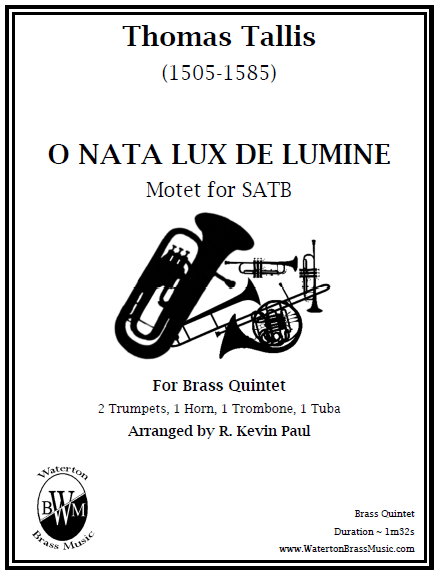 Thomas Tallis
(1505-1585)

O NATA LUX DE LUMINE
Motet for SATB

For Brass Quintet
2 Trumpets, 1 Horn, 1 Trombone, 1 Tuba
Arranged by R. Kevin Paul

Waterton
BWM
Brass Music

Brass Quintet
Duration ~ 1m32s
www.WatertonBrassMusic.com